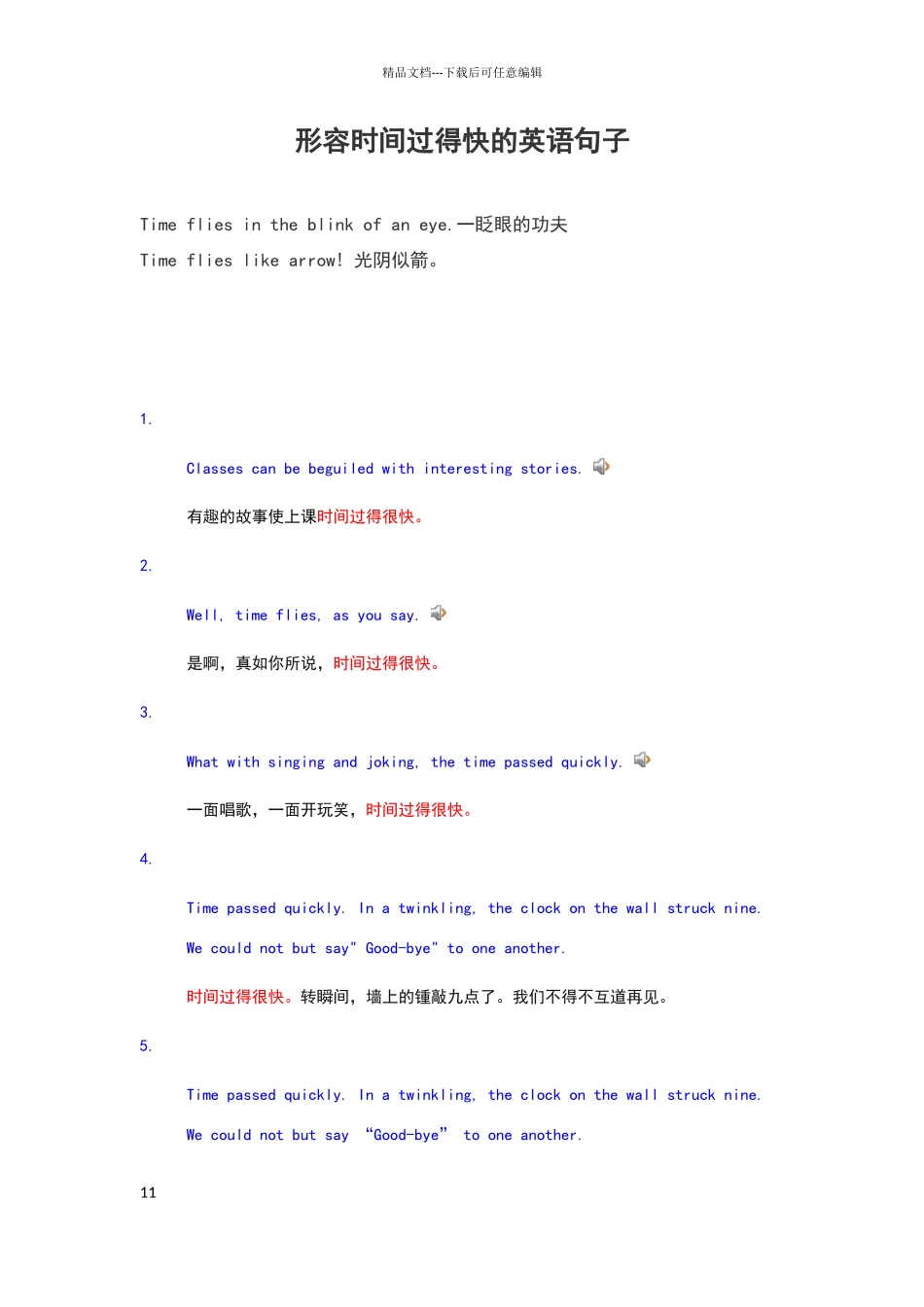 精品文档---下载后可任意编辑

形容时间过得快的英语句子

Time flies in the blink of an eye.一眨眼的功夫

Time flies like arrow! 光阴似箭。

1.

Classes can be beguiled with interesting stories.

有趣的故事使上课时间过得很快。

2.

Well, time flies, as you say.

是啊，真如你所说，时间过得很快。

3.

What with singing and joking, the time passed quickly.

一面唱歌，一面开玩笑，时间过得很快。

4.

Time passed quickly. In a twinkling, the clock on the wall struck nine. We could not but say" Good-bye" to one another.

时间过得很快。转瞬间，墙上的锺敲九点了。我们不得不互道再见。

5.

Time passed quickly. In a twinkling, the clock on the wall struck nine. We could not but say “Good-bye” to one another.

11